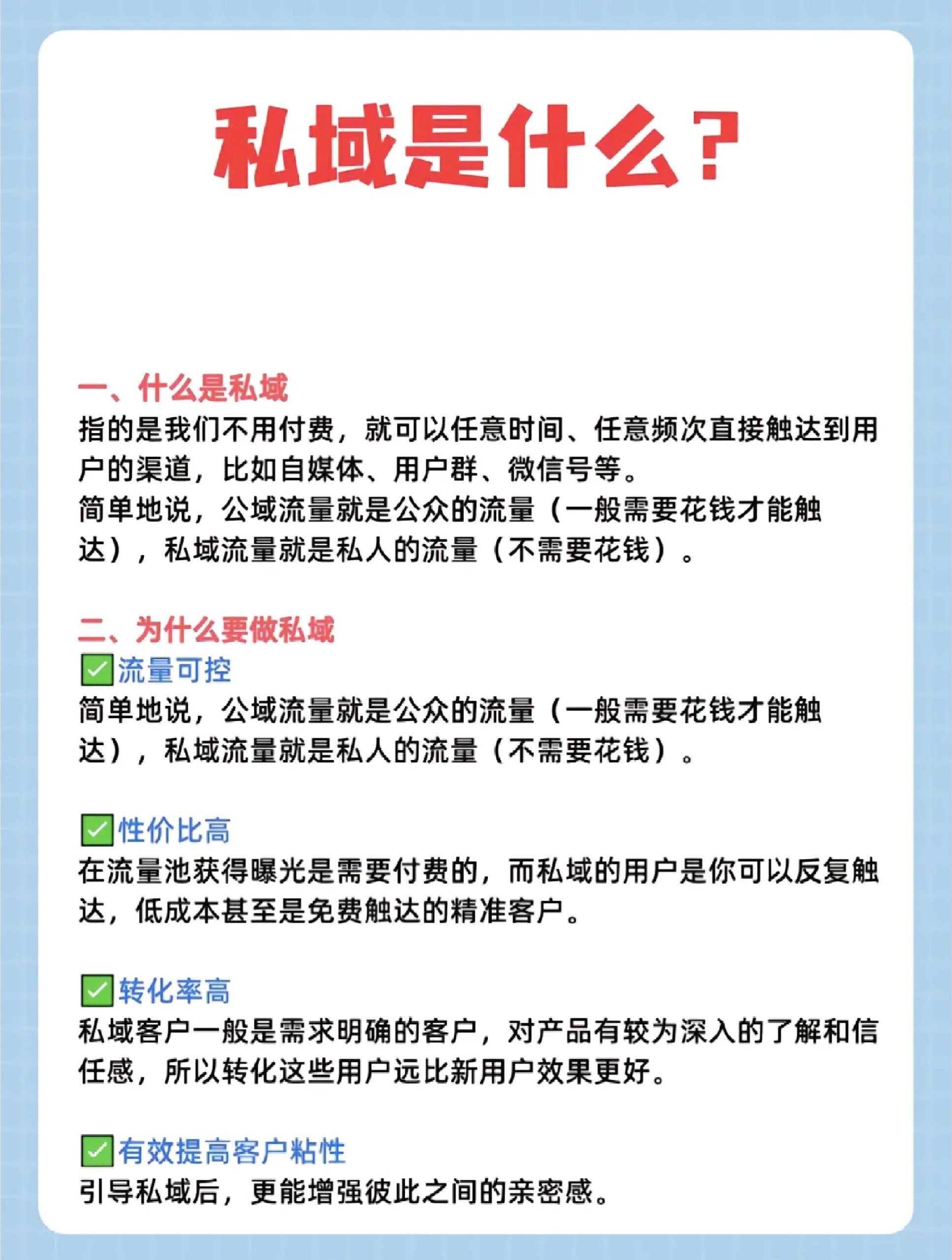 私域是什么？

一、什么是私域
指的是我们不用付费，就可以任意时间、任意频次直接触达到用户的渠道，比如自媒体、用户群、微信号等。
简单地说，公域流量就是公众的流量（一般需要花钱才能触达），私域流量就是私人的流量（不需要花钱）。

二、为什么要做私域
✅流量可控
简单地说，公域流量就是公众的流量（一般需要花钱才能触达），私域流量就是私人的流量（不需要花钱）。

✅性价比高
在流量池获得曝光是需要付费的，而私域的用户是你可以反复触达，低成本甚至是免费触达的精准客户。

✅转化率高
私域客户一般是需求明确的客户，对产品有较为深入的了解和信任感，所以转化这些用户远比新用户效果更好。

✅有效提高客户粘性
引导私域后，更能增强彼此之间的亲密感。